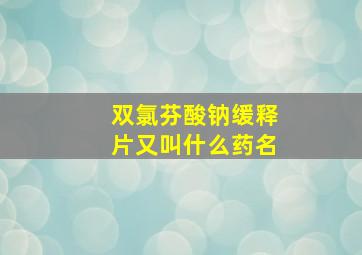 双氯芬酸钠缓释片又叫什么药名